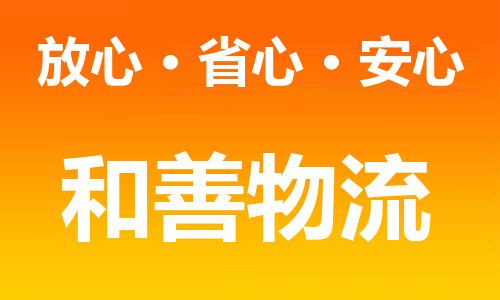 放心・省心・安心

和善物流